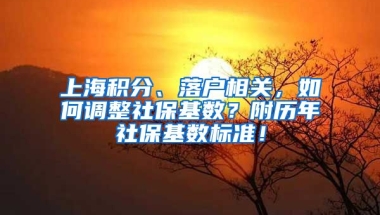 上海积分、落户相关，如何调整社保基数？附历年社保基数标准！